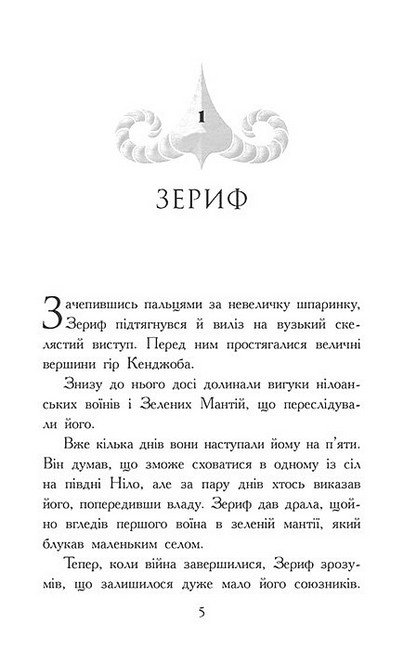 1

ЗЕРИФ

Зачепившись пальцями за невеличку шпаринку, Зериф підтягнувся й виліз на вузький скелястий виступ. Перед ним простягалися величні вершини гір Кенджоба.

Знизу до нього досі долинали вигуки нілоанських воїнів і Зелених Мантій, що переслідували його.

Вже кілька днів вони наступали йому на п'яти. Він думав, що зможе сховатися в одному із сіл на півдні Ніло, але за пару днів хтось виказав його, попередивши владу. Зериф дав драла, щойно вгледів першого воїна в зеленій мантії, який блукав маленьким селом.

Тепер, коли війна завершилися, Зериф зрозумів, що залишилося дуже мало його союзників.

5